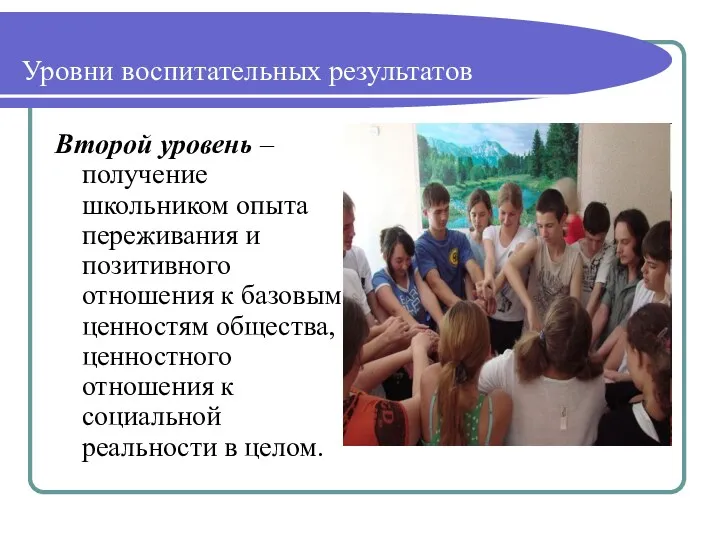 Уровни воспитательных результатов

Второй уровень – получение школьником опыта переживания и позитивного отношения к базовым ценностям общества, ценностного отношения к социальной реальности в целом.